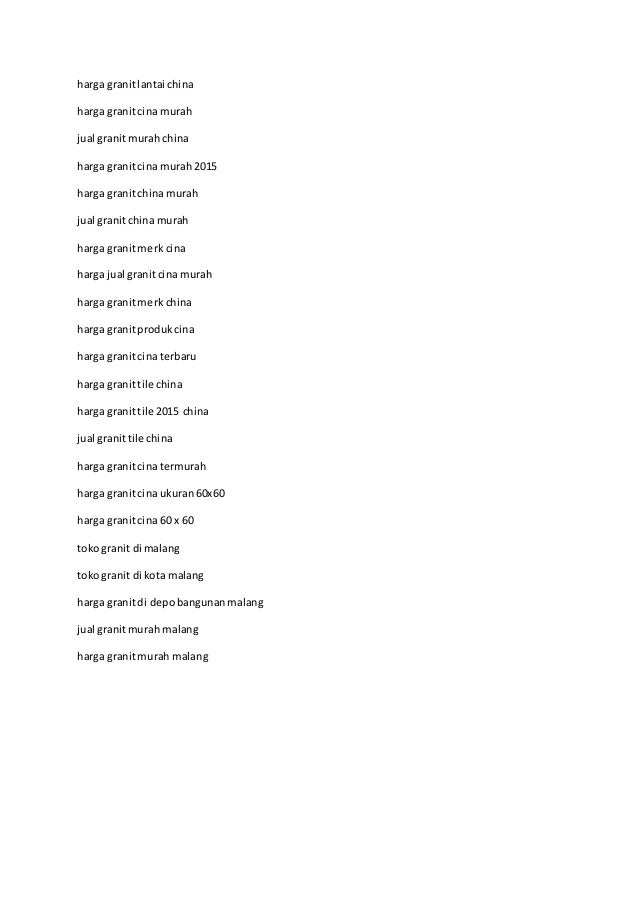 harga granit lantai china

harga granit cina murah

jual granit murah china

harga granit cina murah 2015

harga granit china murah

jual granit china murah

harga granit merk cina

harga jual granit cina murah

harga granit merk china

harga granit produk cina

harga granit cina terbaru

harga granit tile china

harga granit tile 2015 china

jual granit tile china

harga granit cina termurah

harga granit cina ukuran 60x60

harga granit cina 60 x 60

toko granit di malang

toko granit di kota malang

harga granit di depo bangunan malang

jual granit murah malang

harga granit murah malang